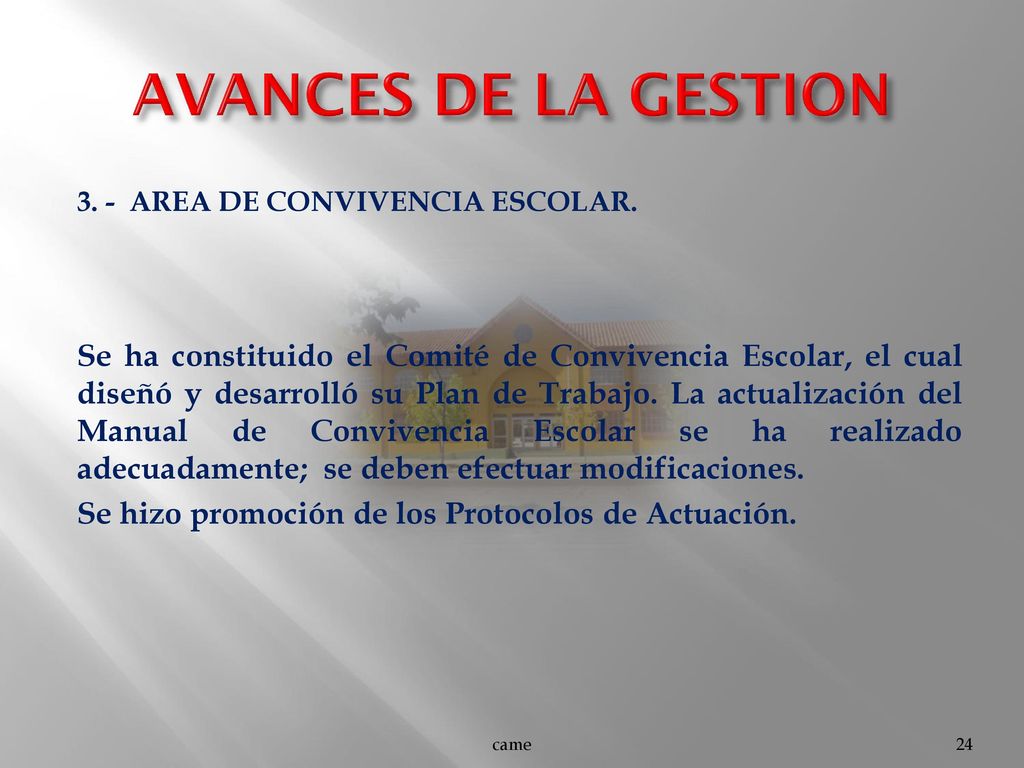 AVANCES DE LA GESTION

3. - AREA DE CONVIVENCIA ESCOLAR.

Se ha constituido el Comité de Convivencia Escolar, el cual diseñó y desarrolló su Plan de Trabajo. La actualización del Manual de Convivencia Escolar se ha realizado adecuadamente; se deben efectuar modificaciones.
Se hizo promoción de los Protocolos de Actuación.

came

24